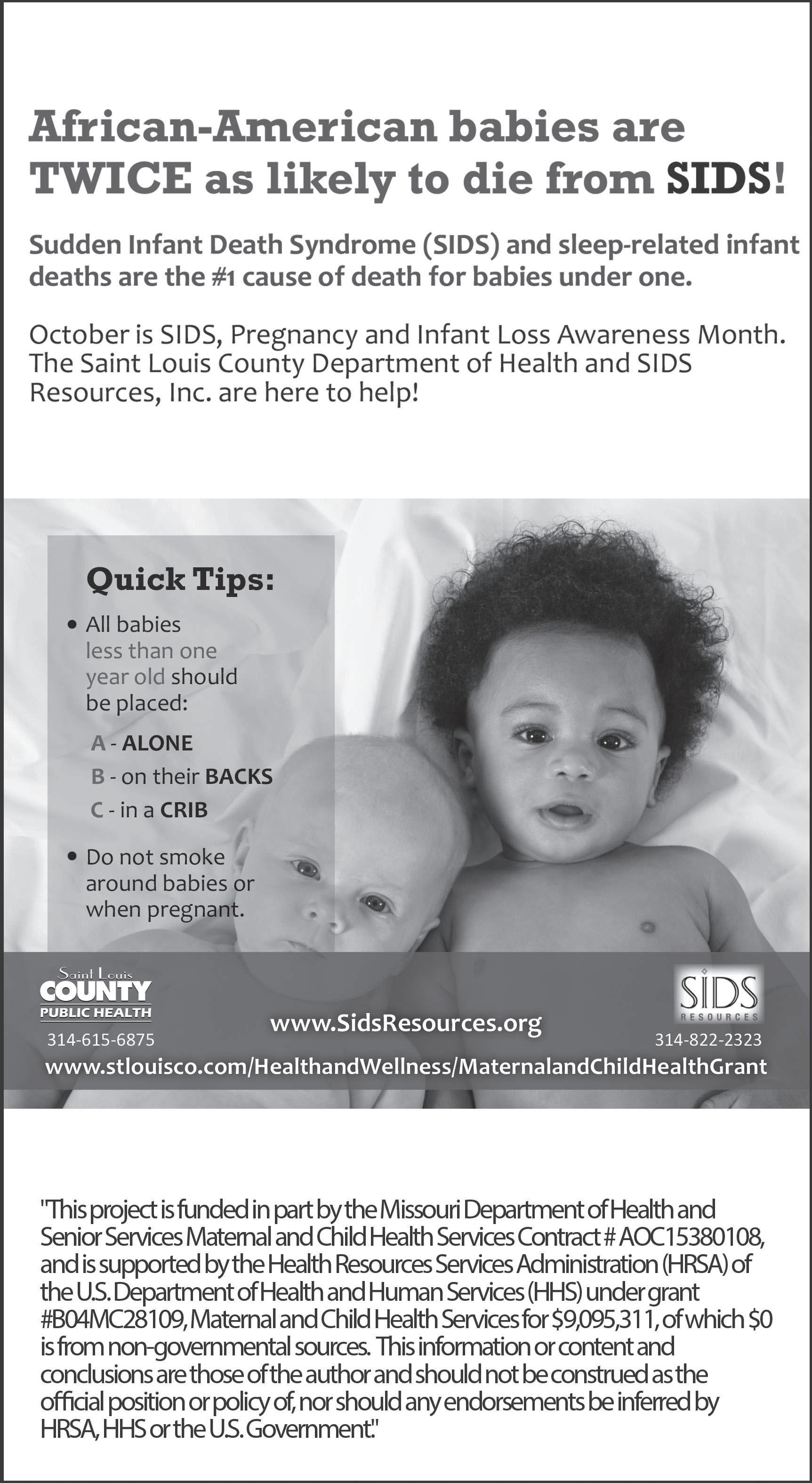 African-American babies are TWICE as likely to die from SIDS!

Sudden Infant Death Syndrome (SIDS) and sleep-related infant deaths are the #1 cause of death for babies under one.

October is SIDS, Pregnancy and Infant Loss Awareness Month. The Saint Louis County Department of Health and SIDS Resources, Inc. are here to help!

Quick Tips:

• All babies less than one year old should be placed:

A - ALONE
B - on their BACKS
C - in a CRIB

• Do not smoke around babies or when pregnant.

Saint Louis
COUNTY
PUBLIC HEALTH
314-615-6875

www.SidsResources.org

SIDS
RESOURCES
314-822-2323

www.stlouisco.com/HealthandWellness/MaternalandChildHealthGrant

"This project is funded in part by the Missouri Department of Health and Senior Services Maternal and Child Health Services Contract # AOC15380108, and is supported by the Health Resources Services Administration (HRSA) of the U.S. Department of Health and Human Services (HHS) under grant #B04MC28109, Maternal and Child Health Services for $9,095,311, of which $0 is from non-governmental sources. This information or content and conclusions are those of the author and should not be construed as the official position or policy of, nor should any endorsements be inferred by HRSA, HHS or the U.S. Government."